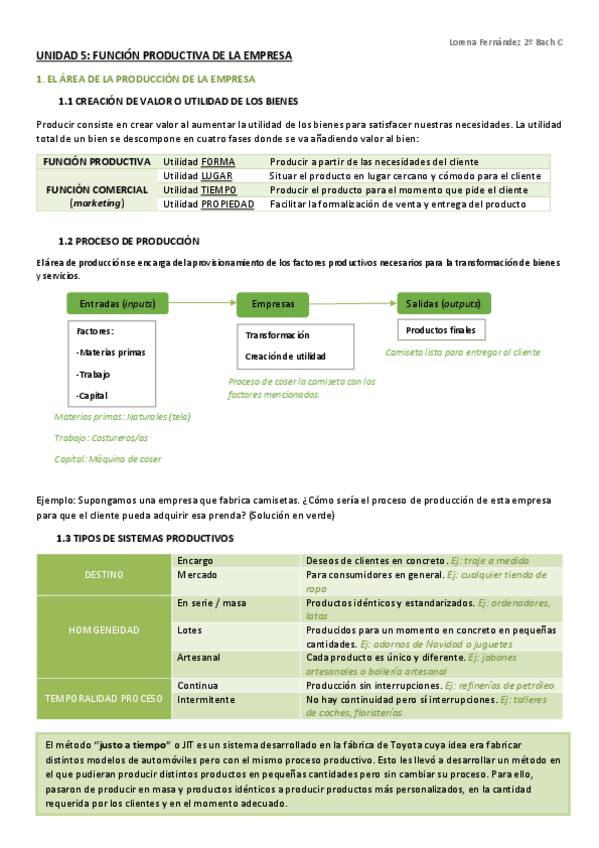 Lorena Fernández 2º Bach C

UNIDAD 5: FUNCIÓN PRODUCTIVA DE LA EMPRESA

1. EL ÁREA DE LA PRODUCCIÓN DE LA EMPRESA

1.1 CREACIÓN DE VALOR O UTILIDAD DE LOS BIENES

Producir consiste en crear valor al aumentar la utilidad de los bienes para satisfacer nuestras necesidades. La utilidad total de un bien se descompone en cuatro fases donde se va añadiendo valor al bien:

| FUNCIÓN PRODUCTIVA | Utilidad FORMA | Producir a partir de las necesidades del cliente |
|---|---|---|
| FUNCIÓN COMERCIAL (marketing) | Utilidad LUGAR | Situar el producto en lugar cercano y cómodo para el cliente |
| | Utilidad TIEMPO | Producir el producto para el momento que pide el cliente |
| | Utilidad PROPIEDAD | Facilitar la formalización de venta y entrega del producto |

1.2 PROCESO DE PRODUCCIÓN

El área de producción se encarga del aprovisionamiento de los factores productivos necesarios para la transformación de bienes y servicios.

Entradas (inputs)

Factores:
-Materias primas
-Trabajo
-Capital

Materias primas: Naturales (tela)
Trabajo: Costureros/as
Capital: Máquina de coser

Empresas

Transformación
Creación de utilidad

Proceso de coser la camiseta con los factores mencionados.

Salidas (outputs)

Productos finales

Camiseta lista para entregar al cliente

Ejemplo: Supongamos una empresa que fabrica camisetas. ¿Cómo sería el proceso de producción de esta empresa para que el cliente pueda adquirir esa prenda? (Solución en verde)

1.3 TIPOS DE SISTEMAS PRODUCTIVOS

| DESTINO | Encargo | Deseos de clientes en concreto. Ej: traje a medida |
|---|---|---|
| | Mercado | Para consumidores en general. Ej: cualquier tienda de ropa |
| HOMGENEIDAD | En serie / masa | Productos idénticos y estandarizados. Ej: ordenadores, latas |
| | Lotes | Producidos para un momento en concreto en pequeñas cantidades. Ej: adornos de Navidad o juguetes |
| | Artesanal | Cada producto es único y diferente. Ej: jabones artesanales o bollería artesanal |
| TEMPORALIDAD PROCESO | Continua | Producción sin interrupciones. Ej: refinerías de petróleo |
| | Intermitente | No hay continuidad pero sí interrupciones. Ej: talleres de coches, floristerías |

El método "justo a tiempo" o JIT es un sistema desarrollado en la fábrica de Toyota cuya idea era fabricar distintos modelos de automóviles pero con el mismo proceso productivo. Esto les llevó a desarrollar un método en el que pudieran producir distintos productos en pequeñas cantidades pero sin cambiar su proceso. Para ello, pasaron de producir en masa y productos idénticos a producir productos más personalizados, en la cantidad requerida por los clientes y en el momento adecuado.